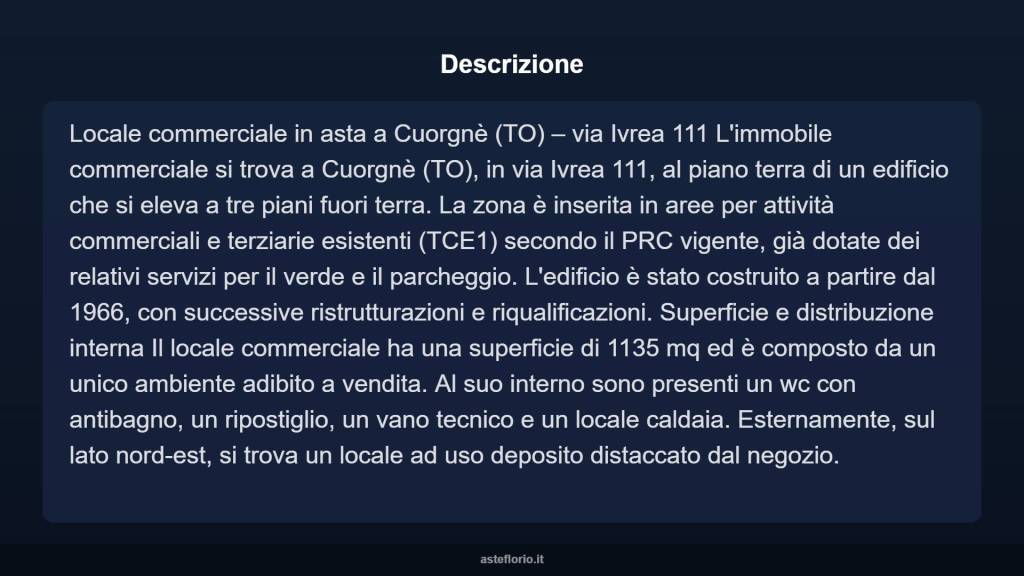 Descrizione

Locale commerciale in asta a Cuorgnè (TO) – via Ivrea 111 L'immobile commerciale si trova a Cuorgnè (TO), in via Ivrea 111, al piano terra di un edificio che si eleva a tre piani fuori terra. La zona è inserita in aree per attività commerciali e terziarie esistenti (TCE1) secondo il PRC vigente, già dotate dei relativi servizi per il verde e il parcheggio. L'edificio è stato costruito a partire dal 1966, con successive ristrutturazioni e riqualificazioni. Superficie e distribuzione interna Il locale commerciale ha una superficie di 1135 mq ed è composto da un unico ambiente adibito a vendita. Al suo interno sono presenti un wc con antibagno, un ripostiglio, un vano tecnico e un locale caldaia. Esternamente, sul lato nord-est, si trova un locale ad uso deposito distaccato dal negozio.

asteflorio.it